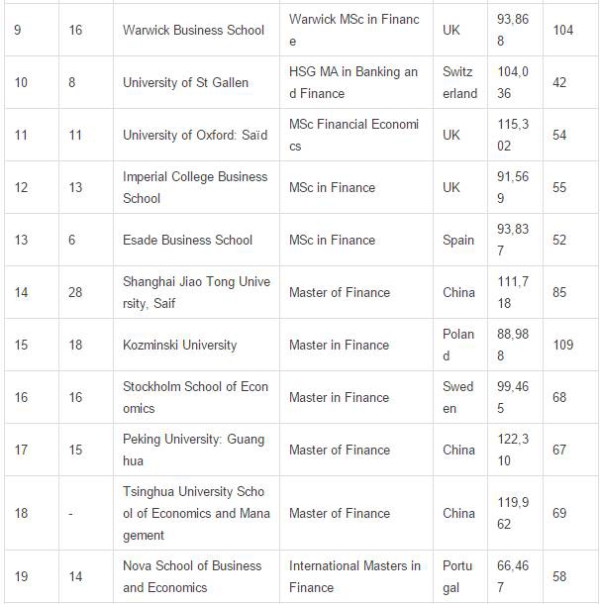 | 9 | 16 | Warwick Business School | Warwick MSc in Finance | UK | 93,868 | 104 |
|---|---|---|---|---|---|---|
| 10 | 8 | University of St Gallen | HSG MA in Banking and Finance | Switzerland | 104,036 | 42 |
| 11 | 11 | University of Oxford: Saïd | MSc Financial Economics | UK | 115,302 | 54 |
| 12 | 13 | Imperial College Business School | MSc in Finance | UK | 91,569 | 55 |
| 13 | 6 | Esade Business School | MSc in Finance | Spain | 93,837 | 52 |
| 14 | 28 | Shanghai Jiao Tong University, Saif | Master of Finance | China | 111,718 | 85 |
| 15 | 18 | Kozminski University | Master in Finance | Poland | 88,988 | 109 |
| 16 | 16 | Stockholm School of Economics | Master in Finance | Sweden | 99,465 | 68 |
| 17 | 15 | Peking University: Guanghua | Master of Finance | China | 122,310 | 67 |
| 18 | - | Tsinghua University School of Economics and Management | Master of Finance | China | 119,962 | 69 |
| 19 | 14 | Nova School of Business and Economics | International Masters in Finance | Portugal | 66,467 | 58 |